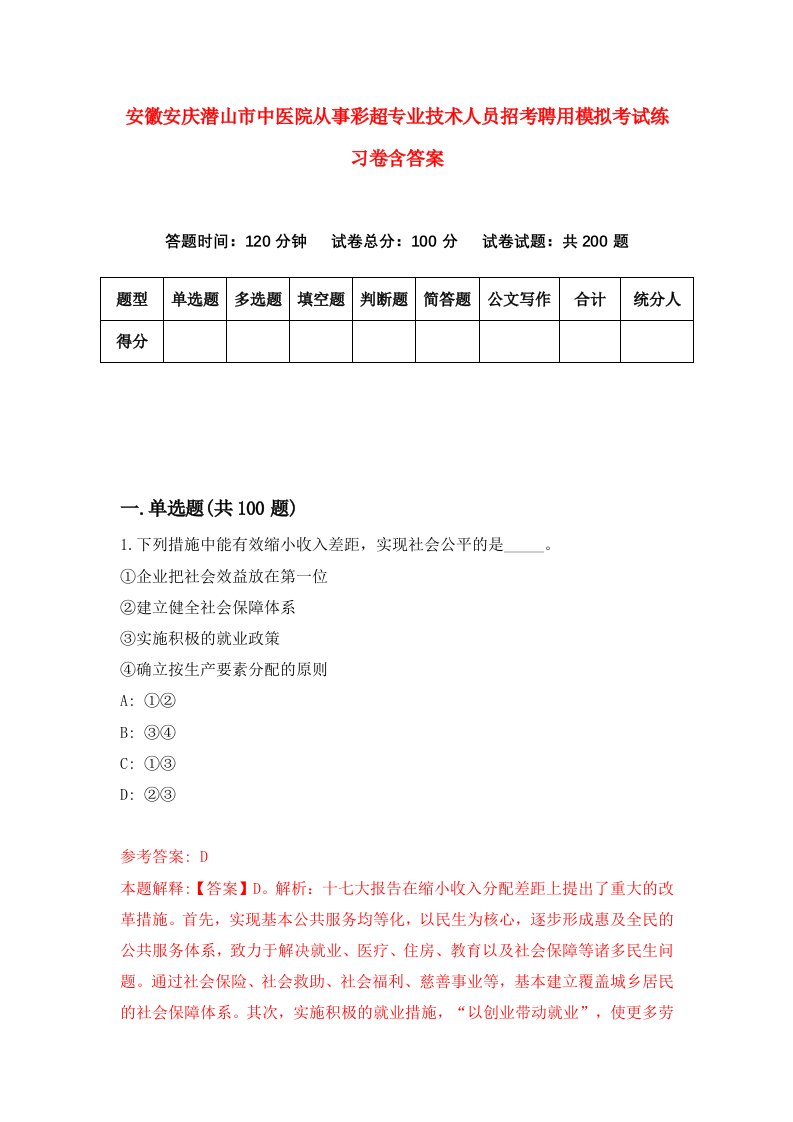 安徽安庆潜山市中医院从事彩超专业技术人员招考聘用模拟考试练习卷含答案

答题时间：120 分钟　试卷总分：100 分　试卷试题：共 200 题

| 题型 | 单选题 | 多选题 | 填空题 | 判断题 | 简答题 | 公文写作 | 合计 | 统分人 |
|---|---|---|---|---|---|---|---|---|
| 得分 | | | | | | | | |

一.单选题(共 100 题)

1.下列措施中能有效缩小收入差距，实现社会公平的是_____。
①企业把社会效益放在第一位
②建立健全社会保障体系
③实施积极的就业政策
④确立按生产要素分配的原则
A: ①②
B: ③④
C: ①③
D: ②③

参考答案: D
本题解释:【答案】D。解析：十七大报告在缩小收入分配差距上提出了重大的改革措施。首先，实现基本公共服务均等化，以民生为核心，逐步形成惠及全民的公共服务体系，致力于解决就业、医疗、住房、教育以及社会保障等诸多民生问题。通过社会保险、社会救助、社会福利、慈善事业等，基本建立覆盖城乡居民的社会保障体系。其次，实施积极的就业措施，“以创业带动就业”，使更多劳